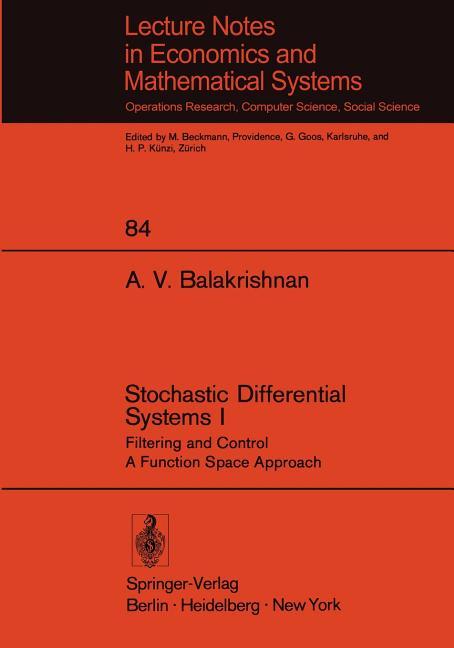 Lecture Notes in Economics and Mathematical Systems

Operations Research, Computer Science, Social Science

Edited by M. Beckmann, Providence, G. Goos, Karlsruhe, and H. P. Künzi, Zürich

84

A. V. Balakrishnan

Stochastic Differential Systems I

Filtering and Control
A Function Space Approach

Springer-Verlag
Berlin · Heidelberg · New York